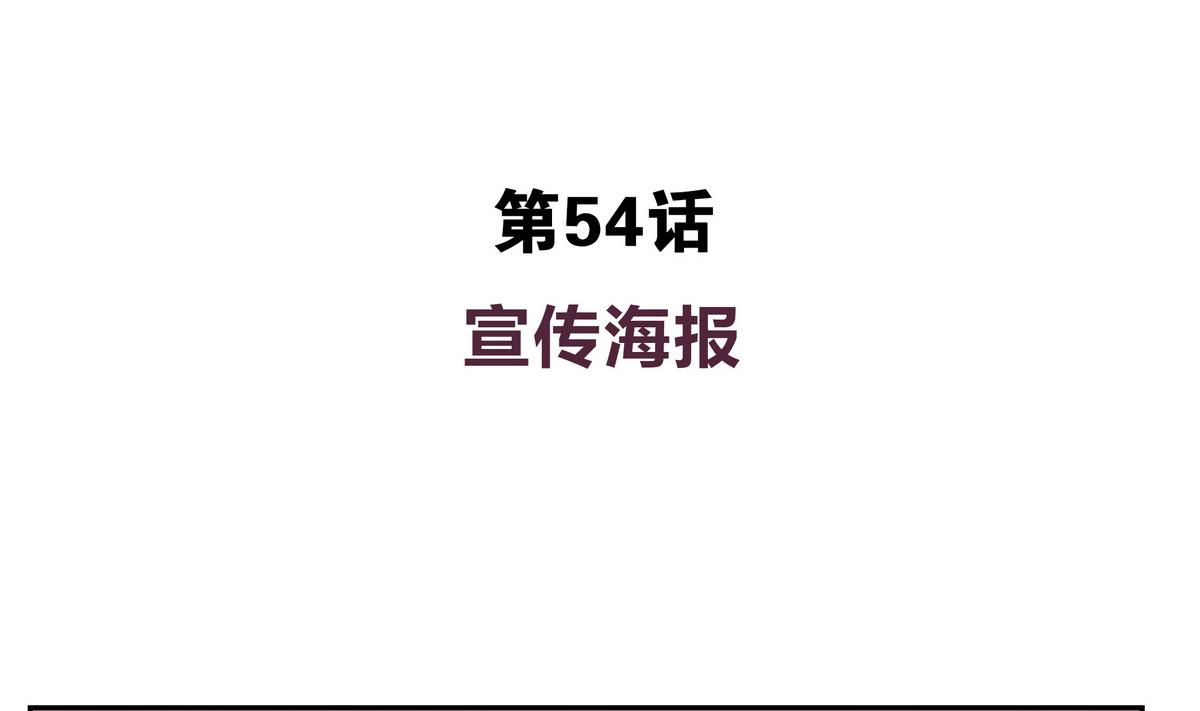 第54话

宣传海报